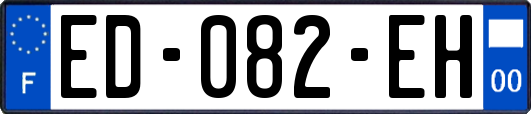 F
ED-082-EH
00